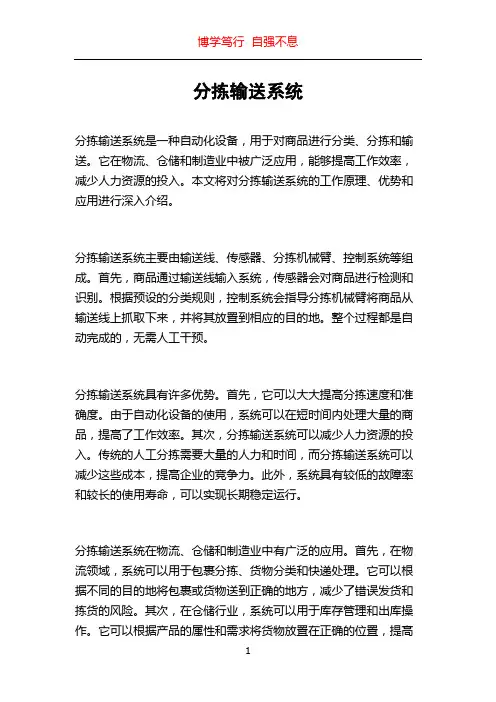 博学笃行 自强不息

分拣输送系统

分拣输送系统是一种自动化设备，用于对商品进行分类、分拣和输送。它在物流、仓储和制造业中被广泛应用，能够提高工作效率，减少人力资源的投入。本文将对分拣输送系统的工作原理、优势和应用进行深入介绍。

分拣输送系统主要由输送线、传感器、分拣机械臂、控制系统等组成。首先，商品通过输送线输入系统，传感器会对商品进行检测和识别。根据预设的分类规则，控制系统会指导分拣机械臂将商品从输送线上抓取下来，并将其放置到相应的目的地。整个过程都是自动完成的，无需人工干预。

分拣输送系统具有许多优势。首先，它可以大大提高分拣速度和准确度。由于自动化设备的使用，系统可以在短时间内处理大量的商品，提高了工作效率。其次，分拣输送系统可以减少人力资源的投入。传统的人工分拣需要大量的人力和时间，而分拣输送系统可以减少这些成本，提高企业的竞争力。此外，系统具有较低的故障率和较长的使用寿命，可以实现长期稳定运行。

分拣输送系统在物流、仓储和制造业中有广泛的应用。首先，在物流领域，系统可以用于包裹分拣、货物分类和快递处理。它可以根据不同的目的地将包裹或货物送到正确的地方，减少了错误发货和拣货的风险。其次，在仓储行业，系统可以用于库存管理和出库操作。它可以根据产品的属性和需求将货物放置在正确的位置，提高

1